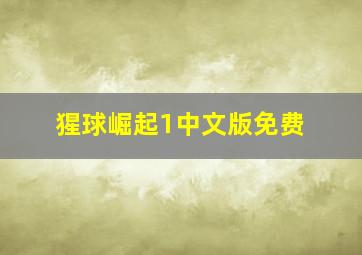 猩球崛起1中文版免费